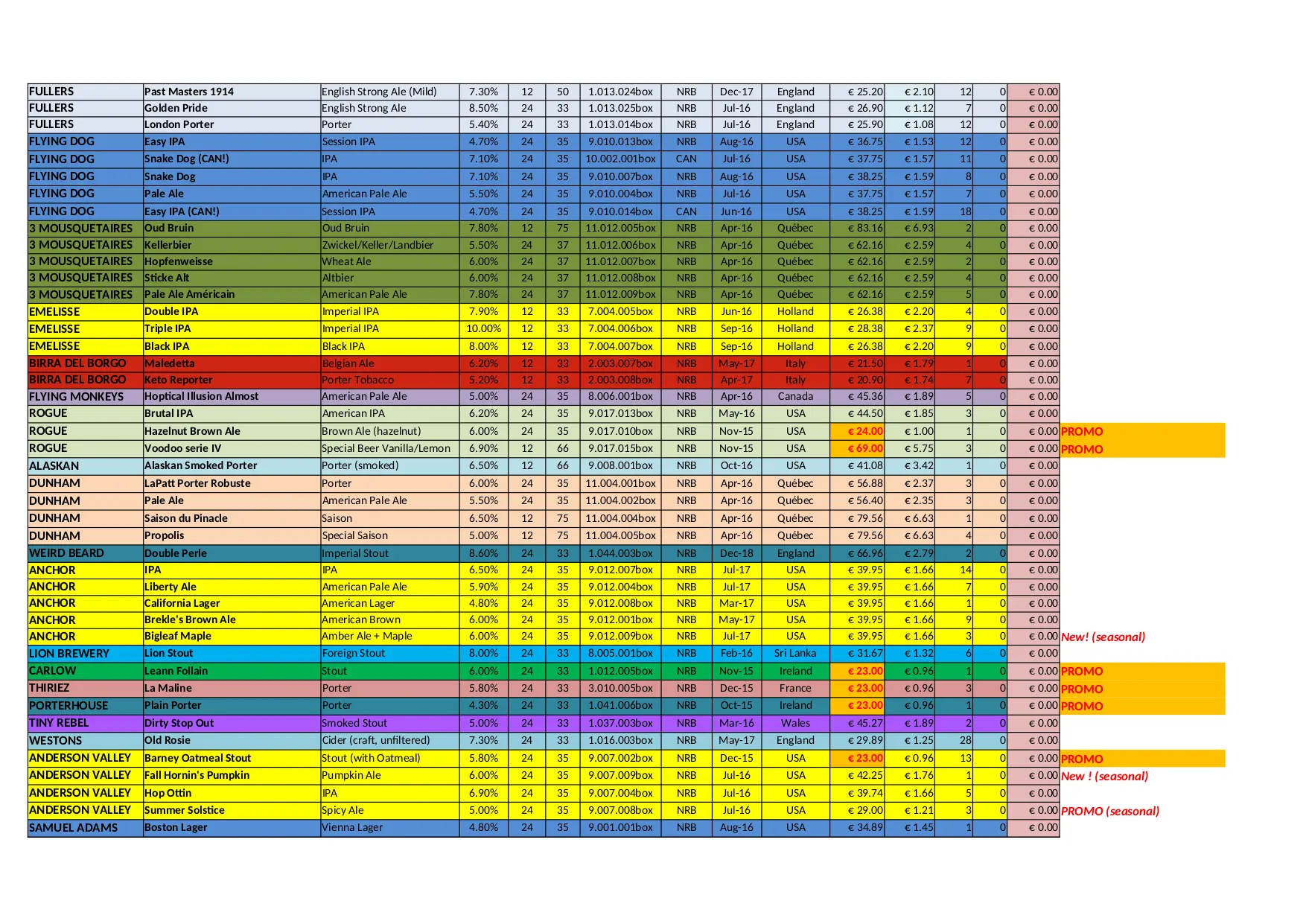 | | | | | | | | | | | | | | | | |
|---|---|---|---|---|---|---|---|---|---|---|---|---|---|---|---|
| FULLERS | Past Masters 1914 | English Strong Ale (Mild) | 7.30% | 12 | 50 | 1.013.024box | NRB | Dec-17 | England | € 25.20 | € 2.10 | 12 | 0 | € 0.00 | |
| FULLERS | Golden Pride | English Strong Ale | 8.50% | 24 | 33 | 1.013.025box | NRB | Jul-16 | England | € 26.90 | € 1.12 | 7 | 0 | € 0.00 | |
| FULLERS | London Porter | Porter | 5.40% | 24 | 33 | 1.013.014box | NRB | Jul-16 | England | € 25.90 | € 1.08 | 12 | 0 | € 0.00 | |
| FLYING DOG | Easy IPA | Session IPA | 4.70% | 24 | 35 | 9.010.013box | NRB | Aug-16 | USA | € 36.75 | € 1.53 | 12 | 0 | € 0.00 | |
| FLYING DOG | Snake Dog (CAN!) | IPA | 7.10% | 24 | 35 | 10.002.001box | CAN | Jul-16 | USA | € 37.75 | € 1.57 | 11 | 0 | € 0.00 | |
| FLYING DOG | Snake Dog | IPA | 7.10% | 24 | 35 | 9.010.007box | NRB | Aug-16 | USA | € 38.25 | € 1.59 | 8 | 0 | € 0.00 | |
| FLYING DOG | Pale Ale | American Pale Ale | 5.50% | 24 | 35 | 9.010.004box | NRB | Jul-16 | USA | € 37.75 | € 1.57 | 7 | 0 | € 0.00 | |
| FLYING DOG | Easy IPA (CAN!) | Session IPA | 4.70% | 24 | 35 | 9.010.014box | CAN | Jun-16 | USA | € 38.25 | € 1.59 | 18 | 0 | € 0.00 | |
| 3 MOUSQUETAIRES | Oud Bruin | Oud Bruin | 7.80% | 12 | 75 | 11.012.005box | NRB | Apr-16 | Québec | € 83.16 | € 6.93 | 2 | 0 | € 0.00 | |
| 3 MOUSQUETAIRES | Kellerbier | Zwickel/Keller/Landbier | 5.50% | 24 | 37 | 11.012.006box | NRB | Apr-16 | Québec | € 62.16 | € 2.59 | 4 | 0 | € 0.00 | |
| 3 MOUSQUETAIRES | Hopfenweisse | Wheat Ale | 6.00% | 24 | 37 | 11.012.007box | NRB | Apr-16 | Québec | € 62.16 | € 2.59 | 2 | 0 | € 0.00 | |
| 3 MOUSQUETAIRES | Sticke Alt | Altbier | 6.00% | 24 | 37 | 11.012.008box | NRB | Apr-16 | Québec | € 62.16 | € 2.59 | 4 | 0 | € 0.00 | |
| 3 MOUSQUETAIRES | Pale Ale Américain | American Pale Ale | 7.80% | 24 | 37 | 11.012.009box | NRB | Apr-16 | Québec | € 62.16 | € 2.59 | 5 | 0 | € 0.00 | |
| EMELISSE | Double IPA | Imperial IPA | 7.90% | 12 | 33 | 7.004.005box | NRB | Jun-16 | Holland | € 26.38 | € 2.20 | 4 | 0 | € 0.00 | |
| EMELISSE | Triple IPA | Imperial IPA | 10.00% | 12 | 33 | 7.004.006box | NRB | Sep-16 | Holland | € 28.38 | € 2.37 | 9 | 0 | € 0.00 | |
| EMELISSE | Black IPA | Black IPA | 8.00% | 12 | 33 | 7.004.007box | NRB | Sep-16 | Holland | € 26.38 | € 2.20 | 9 | 0 | € 0.00 | |
| BIRRA DEL BORGO | Maledetta | Belgian Ale | 6.20% | 12 | 33 | 2.003.007box | NRB | May-17 | Italy | € 21.50 | € 1.79 | 1 | 0 | € 0.00 | |
| BIRRA DEL BORGO | Keto Reporter | Porter Tobacco | 5.20% | 12 | 33 | 2.003.008box | NRB | Apr-17 | Italy | € 20.90 | € 1.74 | 7 | 0 | € 0.00 | |
| FLYING MONKEYS | Hoptical Illusion Almost | American Pale Ale | 5.00% | 24 | 35 | 8.006.001box | NRB | Apr-16 | Canada | € 45.36 | € 1.89 | 5 | 0 | € 0.00 | |
| ROGUE | Brutal IPA | American IPA | 6.20% | 24 | 35 | 9.017.013box | NRB | May-16 | USA | € 44.50 | € 1.85 | 3 | 0 | € 0.00 | |
| ROGUE | Hazelnut Brown Ale | Brown Ale (hazelnut) | 6.00% | 24 | 35 | 9.017.010box | NRB | Nov-15 | USA | € 24.00 | € 1.00 | 1 | 0 | € 0.00 | PROMO |
| ROGUE | Voodoo serie IV | Special Beer Vanilla/Lemon | 6.90% | 12 | 66 | 9.017.015box | NRB | Nov-15 | USA | € 69.00 | € 5.75 | 3 | 0 | € 0.00 | PROMO |
| ALASKAN | Alaskan Smoked Porter | Porter (smoked) | 6.50% | 12 | 66 | 9.008.001box | NRB | Oct-16 | USA | € 41.08 | € 3.42 | 1 | 0 | € 0.00 | |
| DUNHAM | LaPatt Porter Robuste | Porter | 6.00% | 24 | 35 | 11.004.001box | NRB | Apr-16 | Québec | € 56.88 | € 2.37 | 3 | 0 | € 0.00 | |
| DUNHAM | Pale Ale | American Pale Ale | 5.50% | 24 | 35 | 11.004.002box | NRB | Apr-16 | Québec | € 56.40 | € 2.35 | 3 | 0 | € 0.00 | |
| DUNHAM | Saison du Pinacle | Saison | 6.50% | 12 | 75 | 11.004.004box | NRB | Apr-16 | Québec | € 79.56 | € 6.63 | 1 | 0 | € 0.00 | |
| DUNHAM | Propolis | Special Saison | 5.00% | 12 | 75 | 11.004.005box | NRB | Apr-16 | Québec | € 79.56 | € 6.63 | 4 | 0 | € 0.00 | |
| WEIRD BEARD | Double Perle | Imperial Stout | 8.60% | 24 | 33 | 1.044.003box | NRB | Dec-18 | England | € 66.96 | € 2.79 | 2 | 0 | € 0.00 | |
| ANCHOR | IPA | IPA | 6.50% | 24 | 35 | 9.012.007box | NRB | Jul-17 | USA | € 39.95 | € 1.66 | 14 | 0 | € 0.00 | |
| ANCHOR | Liberty Ale | American Pale Ale | 5.90% | 24 | 35 | 9.012.004box | NRB | Jul-17 | USA | € 39.95 | € 1.66 | 7 | 0 | € 0.00 | |
| ANCHOR | California Lager | American Lager | 4.80% | 24 | 35 | 9.012.008box | NRB | Mar-17 | USA | € 39.95 | € 1.66 | 1 | 0 | € 0.00 | |
| ANCHOR | Brekle's Brown Ale | American Brown | 6.00% | 24 | 35 | 9.012.001box | NRB | May-17 | USA | € 39.95 | € 1.66 | 9 | 0 | € 0.00 | |
| ANCHOR | Bigleaf Maple | Amber Ale + Maple | 6.00% | 24 | 35 | 9.012.009box | NRB | Jul-17 | USA | € 39.95 | € 1.66 | 3 | 0 | € 0.00 | New! (seasonal) |
| LION BREWERY | Lion Stout | Foreign Stout | 8.00% | 24 | 33 | 8.005.001box | NRB | Feb-16 | Sri Lanka | € 31.67 | € 1.32 | 6 | 0 | € 0.00 | |
| CARLOW | Leann Follain | Stout | 6.00% | 24 | 33 | 1.012.005box | NRB | Nov-15 | Ireland | € 23.00 | € 0.96 | 1 | 0 | € 0.00 | PROMO |
| THIRIEZ | La Maline | Porter | 5.80% | 24 | 33 | 3.010.005box | NRB | Dec-15 | France | € 23.00 | € 0.96 | 3 | 0 | € 0.00 | PROMO |
| PORTERHOUSE | Plain Porter | Porter | 4.30% | 24 | 33 | 1.041.006box | NRB | Oct-15 | Ireland | € 23.00 | € 0.96 | 1 | 0 | € 0.00 | PROMO |
| TINY REBEL | Dirty Stop Out | Smoked Stout | 5.00% | 24 | 33 | 1.037.003box | NRB | Mar-16 | Wales | € 45.27 | € 1.89 | 2 | 0 | € 0.00 | |
| WESTONS | Old Rosie | Cider (craft, unfiltered) | 7.30% | 24 | 33 | 1.016.003box | NRB | May-17 | England | € 29.89 | € 1.25 | 28 | 0 | € 0.00 | |
| ANDERSON VALLEY | Barney Oatmeal Stout | Stout (with Oatmeal) | 5.80% | 24 | 35 | 9.007.002box | NRB | Dec-15 | USA | € 23.00 | € 0.96 | 13 | 0 | € 0.00 | PROMO |
| ANDERSON VALLEY | Fall Hornin's Pumpkin | Pumpkin Ale | 6.00% | 24 | 35 | 9.007.009box | NRB | Jul-16 | USA | € 42.25 | € 1.76 | 1 | 0 | € 0.00 | New ! (seasonal) |
| ANDERSON VALLEY | Hop Ottin | IPA | 6.90% | 24 | 35 | 9.007.004box | NRB | Jul-16 | USA | € 39.74 | € 1.66 | 5 | 0 | € 0.00 | |
| ANDERSON VALLEY | Summer Solstice | Spicy Ale | 5.00% | 24 | 35 | 9.007.008box | NRB | Jul-16 | USA | € 29.00 | € 1.21 | 3 | 0 | € 0.00 | PROMO (seasonal) |
| SAMUEL ADAMS | Boston Lager | Vienna Lager | 4.80% | 24 | 35 | 9.001.001box | NRB | Aug-16 | USA | € 34.89 | € 1.45 | 1 | 0 | € 0.00 | |